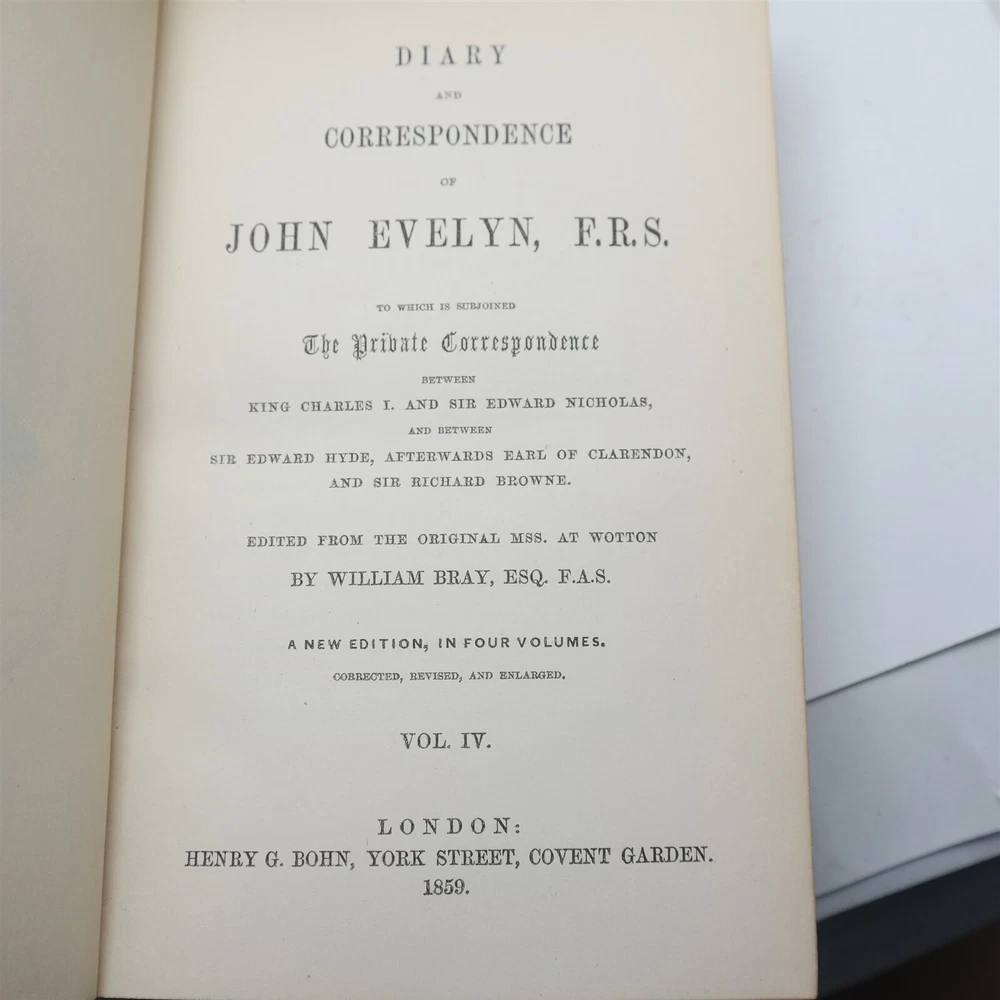 DIARY

AND

CORRESPONDENCE

OF

JOHN EVELYN, F.R.S.

TO WHICH IS SUBJOINED

The Private Correspondence

BETWEEN

KING CHARLES I. AND SIR EDWARD NICHOLAS,

AND BETWEEN

SIR EDWARD HYDE, AFTERWARDS EARL OF CLARENDON, AND SIR RICHARD BROWNE.

EDITED FROM THE ORIGINAL MSS. AT WOTTON

BY WILLIAM BRAY, ESQ. F.A.S.

A NEW EDITION, IN FOUR VOLUMES.

CORRECTED, REVISED, AND ENLARGED.

VOL. IV.

LONDON:

HENRY G. BOHN, YORK STREET, COVENT GARDEN.

1859.